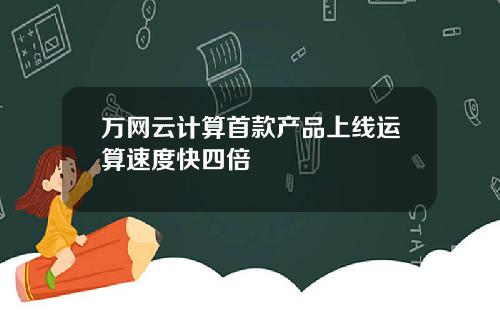 万网云计算首款产品上线运算速度快四倍

STAT